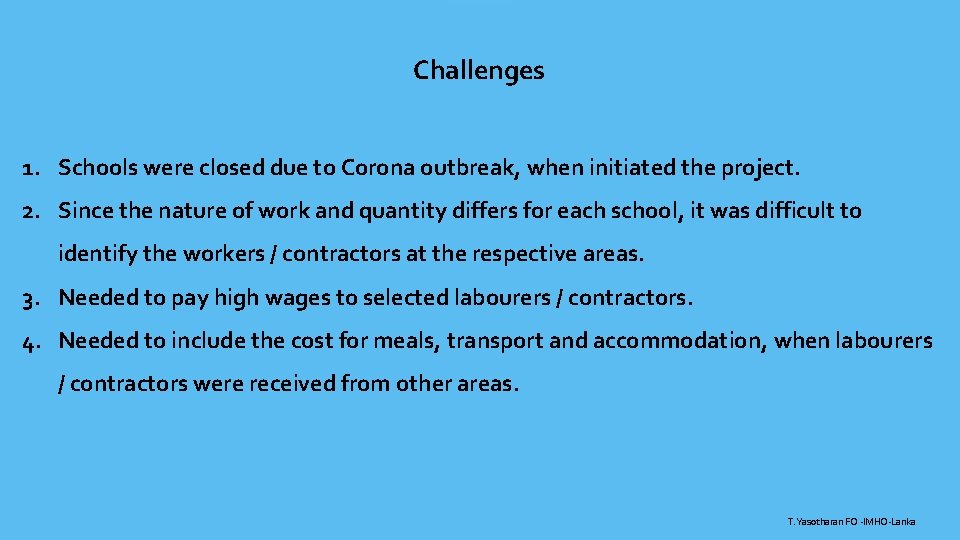 Challenges

1. Schools were closed due to Corona outbreak, when initiated the project.

2. Since the nature of work and quantity differs for each school, it was difficult to identify the workers / contractors at the respective areas.

3. Needed to pay high wages to selected labourers / contractors.

4. Needed to include the cost for meals, transport and accommodation, when labourers / contractors were received from other areas.

T.Yasotharan FO -IMHO-Lanka